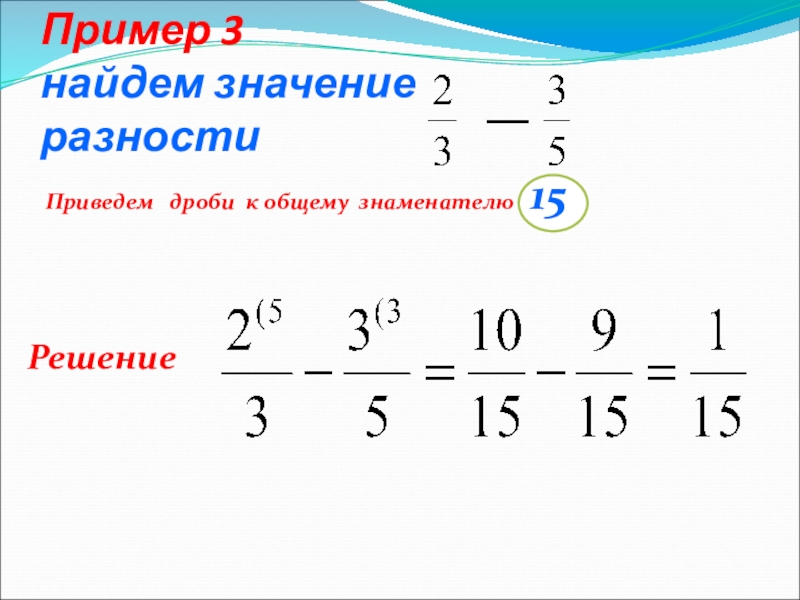 Пример 3
найдем значение разности $\frac{2}{3} - \frac{3}{5}$

Приведем дроби к общему знаменателю 15

Решение $\frac{2^{(5}}{3} - \frac{3^{(3}}{5} = \frac{10}{15} - \frac{9}{15} = \frac{1}{15}$